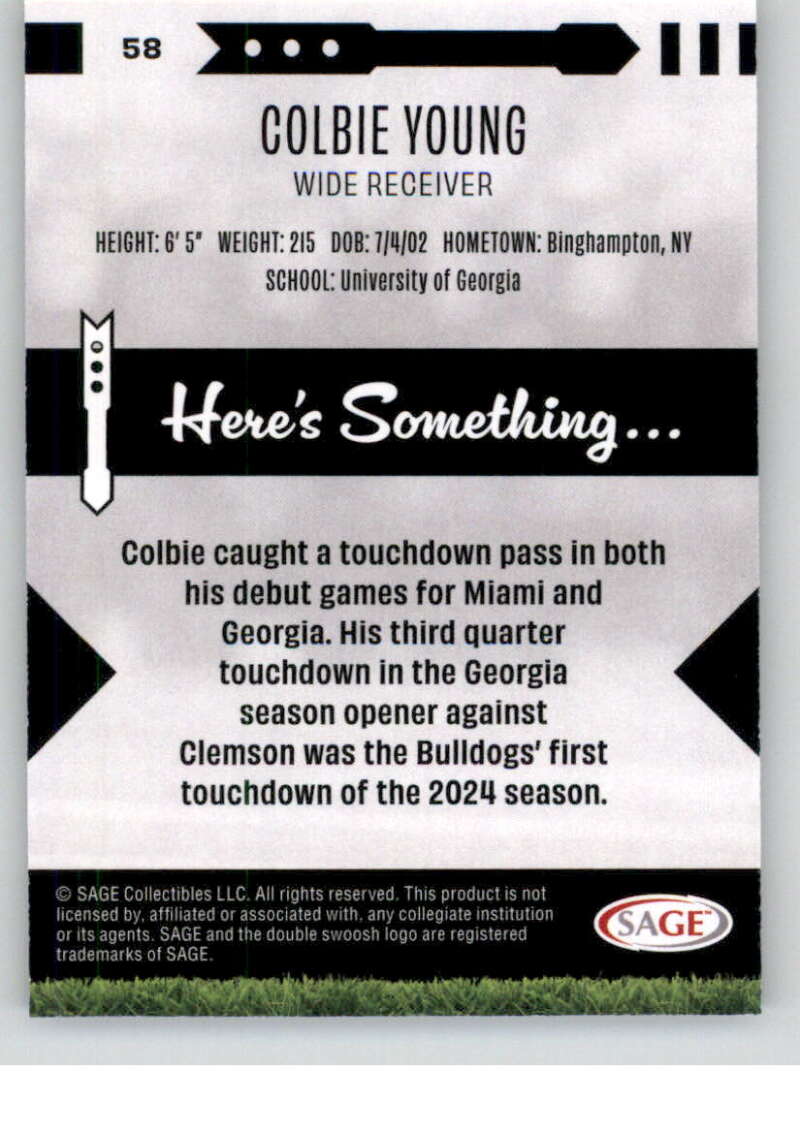 58

COLBIE YOUNG

WIDE RECEIVER

HEIGHT: 6' 5" WEIGHT: 215 DOB: 7/4/02 HOMETOWN: Binghampton, NY
SCHOOL: University of Georgia

Here's Something...

Colbie caught a touchdown pass in both his debut games for Miami and Georgia. His third quarter touchdown in the Georgia season opener against Clemson was the Bulldogs' first touchdown of the 2024 season.

© SAGE Collectibles LLC. All rights reserved. This product is not licensed by, affiliated or associated with, any collegiate institution or its agents. SAGE and the double swoosh logo are registered trademarks of SAGE.

SAGE